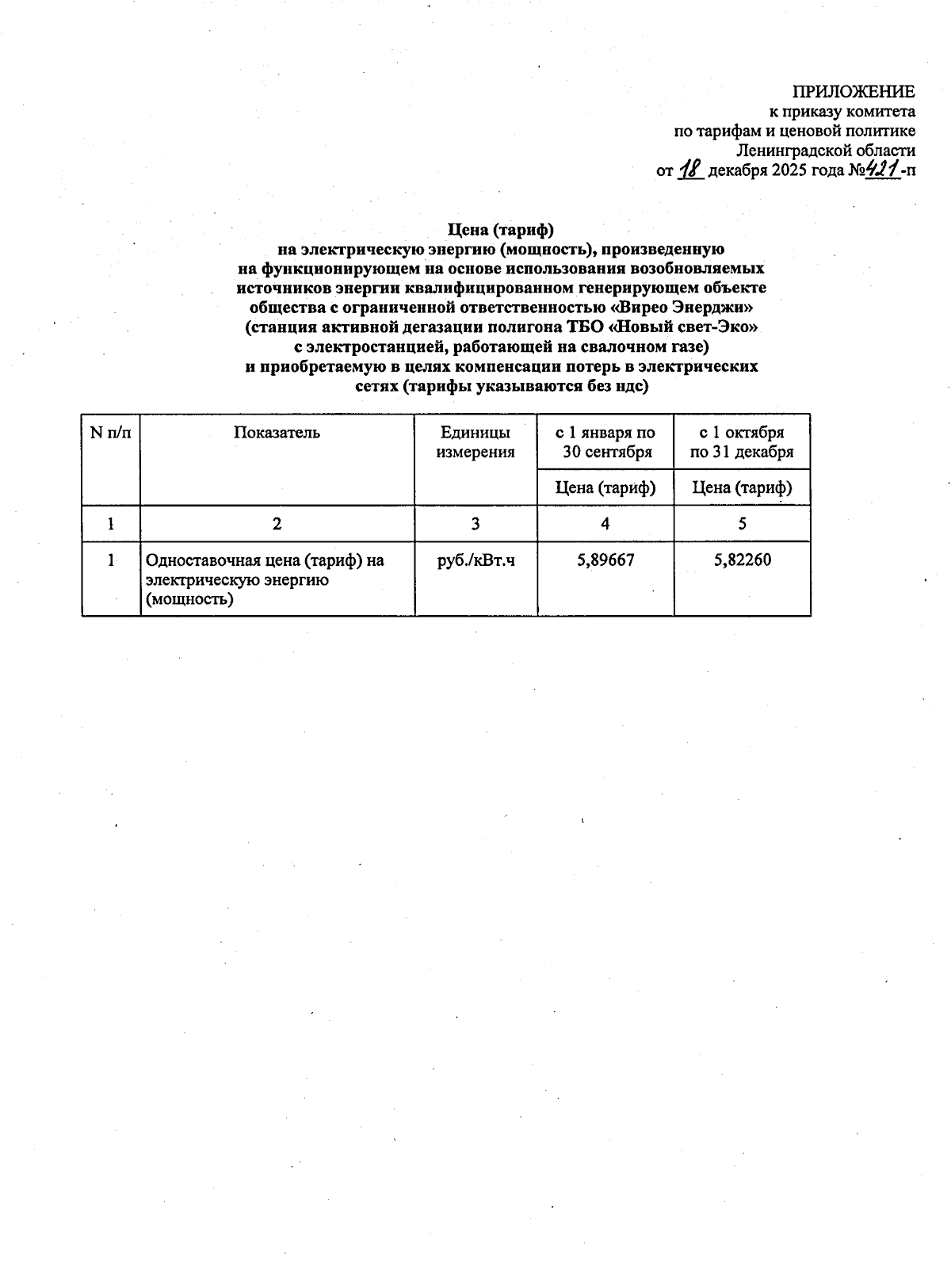 ПРИЛОЖЕНИЕ
к приказу комитета
по тарифам и ценовой политике
Ленинградской области
от 18 декабря 2025 года №421-п

Цена (тариф)
на электрическую энергию (мощность), произведенную
на функционирующем на основе использования возобновляемых
источников энергии квалифицированном генерирующем объекте
общества с ограниченной ответственностью «Вирео Энерджи»
(станция активной дегазации полигона ТБО «Новый свет-Эко»
с электростанцией, работающей на свалочном газе)
и приобретаемую в целях компенсации потерь в электрических
сетях (тарифы указываются без ндс)

| N п/п | Показатель | Единицы измерения | с 1 января по 30 сентября | с 1 октября по 31 декабря |
|---|---|---|---|---|
| | | | Цена (тариф) | Цена (тариф) |
| 1 | 2 | 3 | 4 | 5 |
| 1 | Одноставочная цена (тариф) на электрическую энергию (мощность) | руб./кВт.ч | 5,89667 | 5,82260 |